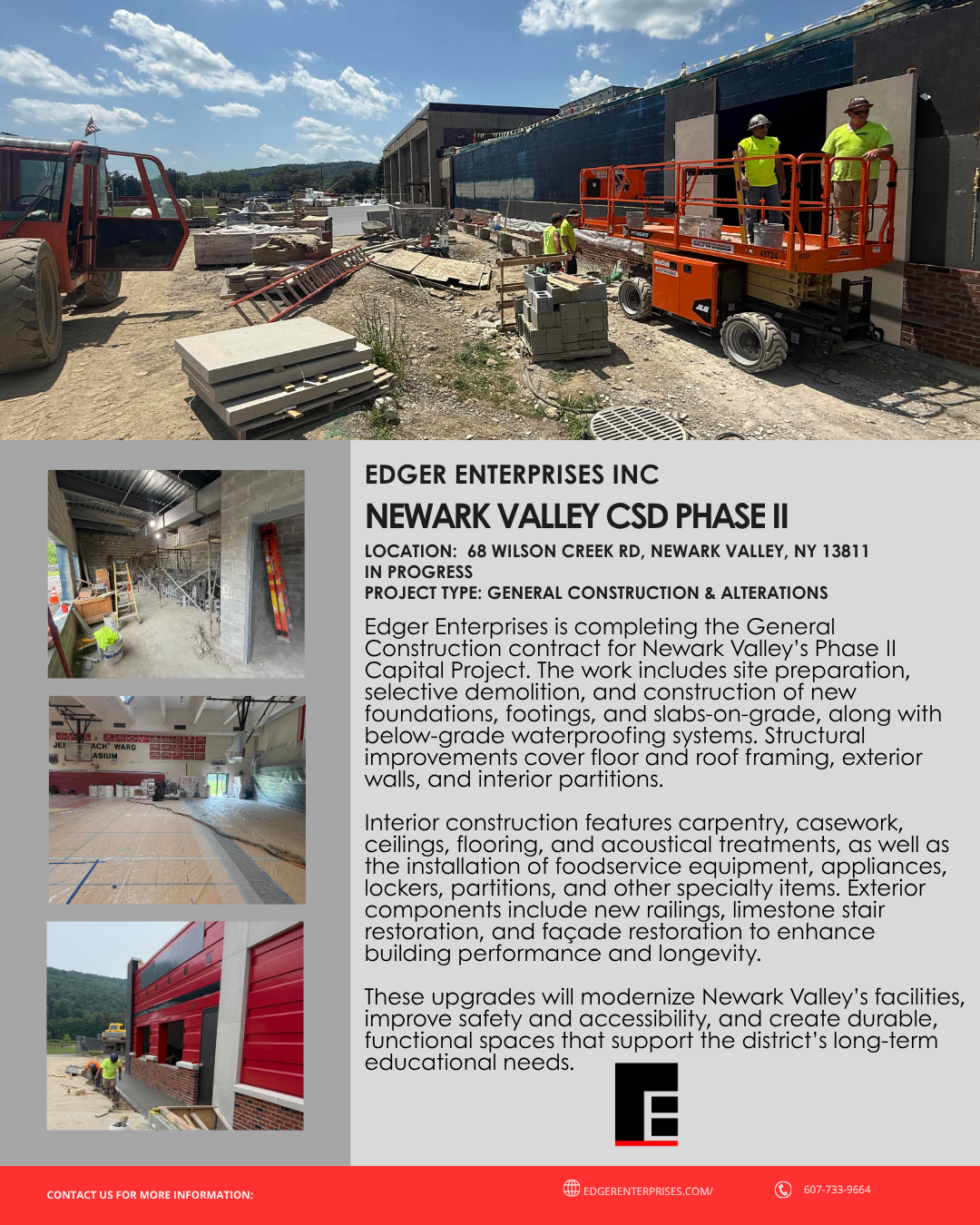 EDGER ENTERPRISES INC

NEWARK VALLEY CSD PHASE II

LOCATION: 68 WILSON CREEK RD, NEWARK VALLEY, NY 13811
IN PROGRESS
PROJECT TYPE: GENERAL CONSTRUCTION & ALTERATIONS

Edger Enterprises is completing the General Construction contract for Newark Valley's Phase II Capital Project. The work includes site preparation, selective demolition, and construction of new foundations, footings, and slabs-on-grade, along with below-grade waterproofing systems. Structural improvements cover floor and roof framing, exterior walls, and interior partitions.

Interior construction features carpentry, casework, ceilings, flooring, and acoustical treatments, as well as the installation of foodservice equipment, appliances, lockers, partitions, and other specialty items. Exterior components include new railings, limestone stair restoration, and façade restoration to enhance building performance and longevity.

These upgrades will modernize Newark Valley's facilities, improve safety and accessibility, and create durable, functional spaces that support the district's long-term educational needs.

CONTACT US FOR MORE INFORMATION:

EDGERENTERPRISES.COM/

607-733-9664